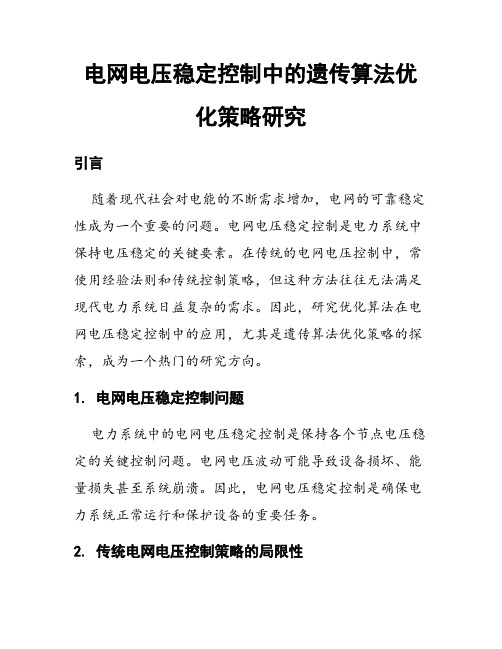 电网电压稳定控制中的遗传算法优化策略研究

引言

随着现代社会对电能的不断需求增加，电网的可靠稳定性成为一个重要的问题。电网电压稳定控制是电力系统中保持电压稳定的关键要素。在传统的电网电压控制中，常使用经验法则和传统控制策略，但这种方法往往无法满足现代电力系统日益复杂的需求。因此，研究优化算法在电网电压稳定控制中的应用，尤其是遗传算法优化策略的探索，成为一个热门的研究方向。

1. 电网电压稳定控制问题

电力系统中的电网电压稳定控制是保持各个节点电压稳定的关键控制问题。电网电压波动可能导致设备损坏、能量损失甚至系统崩溃。因此，电网电压稳定控制是确保电力系统正常运行和保护设备的重要任务。

2. 传统电网电压控制策略的局限性